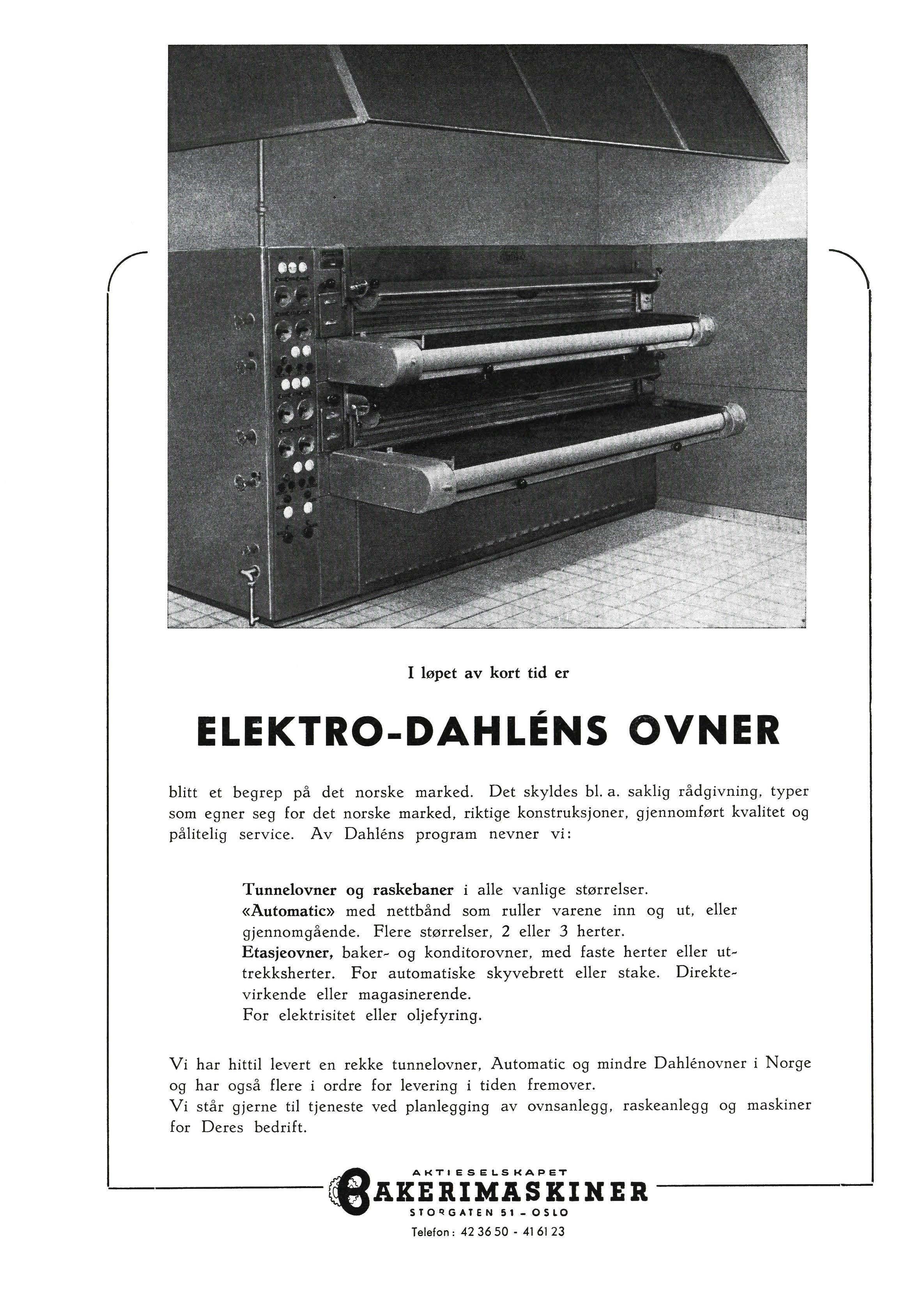 I løpet av kort tid er

ELEKTRO-DAHLÉNS OVNER

blitt et begrep på det norske marked. Det skyldes bl. a. saklig rådgivning, typer som egner seg for det norske marked, riktige konstruksjoner, gjennomført kvalitet og pålitelig service. Av Dahléns program nevner vi:

Tunnelovner og raskebaner i alle vanlige størrelser.
«Automatic» med nettbånd som ruller varene inn og ut, eller gjennomgående. Flere størrelser, 2 eller 3 herter.
Etasjeovner, baker- og konditorovner, med faste herter eller uttrekksherter. For automatiske skyvebrett eller stake. Direktevirkende eller magasinerende.
For elektrisitet eller oljefyring.

Vi har hittil levert en rekke tunnelovner, Automatic og mindre Dahlénovner i Norge og har også flere i ordre for levering i tiden fremover.
Vi står gjerne til tjeneste ved planlegging av ovnsanlegg, raskeanlegg og maskiner for Deres bedrift.

AKTIESELSKAPET
BAKERIMASKINER
STORGATEN 51 - OSLO
Telefon: 42 36 50 - 41 61 23